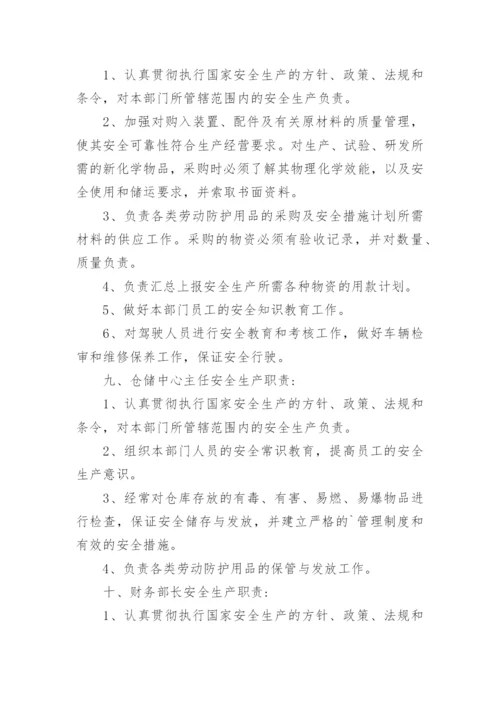 1、认真贯彻执行国家安全生产的方针、政策、法规和条令，对本部门所管辖范围内的安全生产负责。

2、加强对购入装置、配件及有关原材料的质量管理，使其安全可靠性符合生产经营要求。对生产、试验、研发所需的新化学物品，采购时必须了解其物理化学效能，以及安全使用和储运要求，并索取书面资料。

3、负责各类劳动防护用品的采购及安全措施计划所需材料的供应工作。采购的物资必须有验收记录，并对数量、质量负责。

4、负责汇总上报安全生产所需各种物资的用款计划。

5、做好本部门员工的安全知识教育工作。

6、对驾驶人员进行安全教育和考核工作，做好车辆检审和维修保养工作，保证安全行驶。

九、仓储中心主任安全生产职责：

1、认真贯彻执行国家安全生产的方针、政策、法规和条令，对本部门所管辖范围内的安全生产负责。

2、组织本部门人员的安全常识教育，提高员工的安全生产意识。

3、经常对仓库存放的有毒、有害、易燃、易爆物品进行检查，保证安全储存与发放，并建立严格的`管理制度和有效的安全措施。

4、负责各类劳动防护用品的保管与发放工作。

十、财务部长安全生产职责：

1、认真贯彻执行国家安全生产的方针、政策、法规和